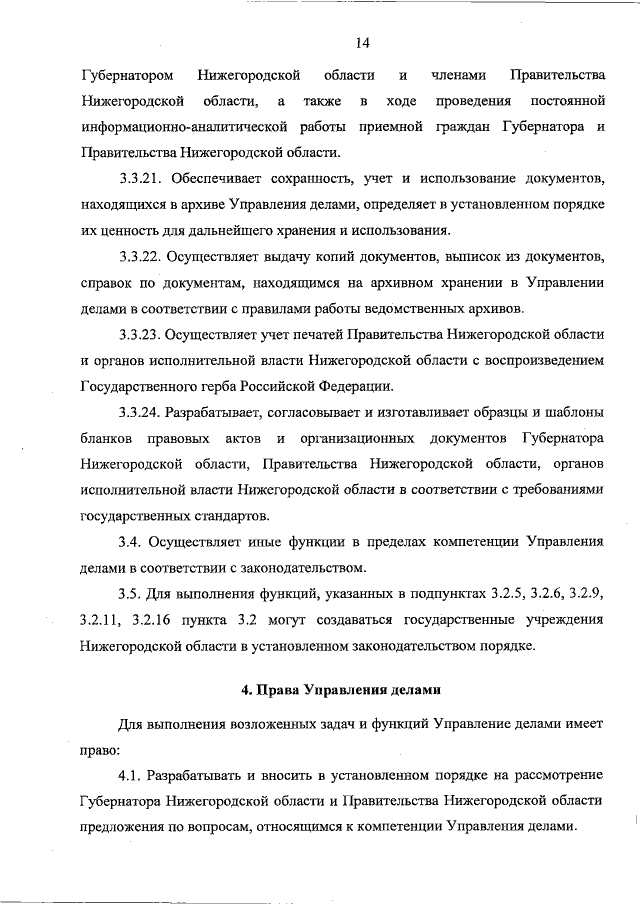 14

Губернатором Нижегородской области и членами Правительства Нижегородской области, а также в ходе проведения постоянной информационно-аналитической работы приемной граждан Губернатора и Правительства Нижегородской области.

3.3.21. Обеспечивает сохранность, учет и использование документов, находящихся в архиве Управления делами, определяет в установленном порядке их ценность для дальнейшего хранения и использования.

3.3.22. Осуществляет выдачу копий документов, выписок из документов, справок по документам, находящимся на архивном хранении в Управлении делами в соответствии с правилами работы ведомственных архивов.

3.3.23. Осуществляет учет печатей Правительства Нижегородской области и органов исполнительной власти Нижегородской области с воспроизведением Государственного герба Российской Федерации.

3.3.24. Разрабатывает, согласовывает и изготавливает образцы и шаблоны бланков правовых актов и организационных документов Губернатора Нижегородской области, Правительства Нижегородской области, органов исполнительной власти Нижегородской области в соответствии с требованиями государственных стандартов.

3.4. Осуществляет иные функции в пределах компетенции Управления делами в соответствии с законодательством.

3.5. Для выполнения функций, указанных в подпунктах 3.2.5, 3.2.6, 3.2.9, 3.2.11, 3.2.16 пункта 3.2 могут создаваться государственные учреждения Нижегородской области в установленном законодательством порядке.

4. Права Управления делами

Для выполнения возложенных задач и функций Управление делами имеет право:

4.1. Разрабатывать и вносить в установленном порядке на рассмотрение Губернатора Нижегородской области и Правительства Нижегородской области предложения по вопросам, относящимся к компетенции Управления делами.